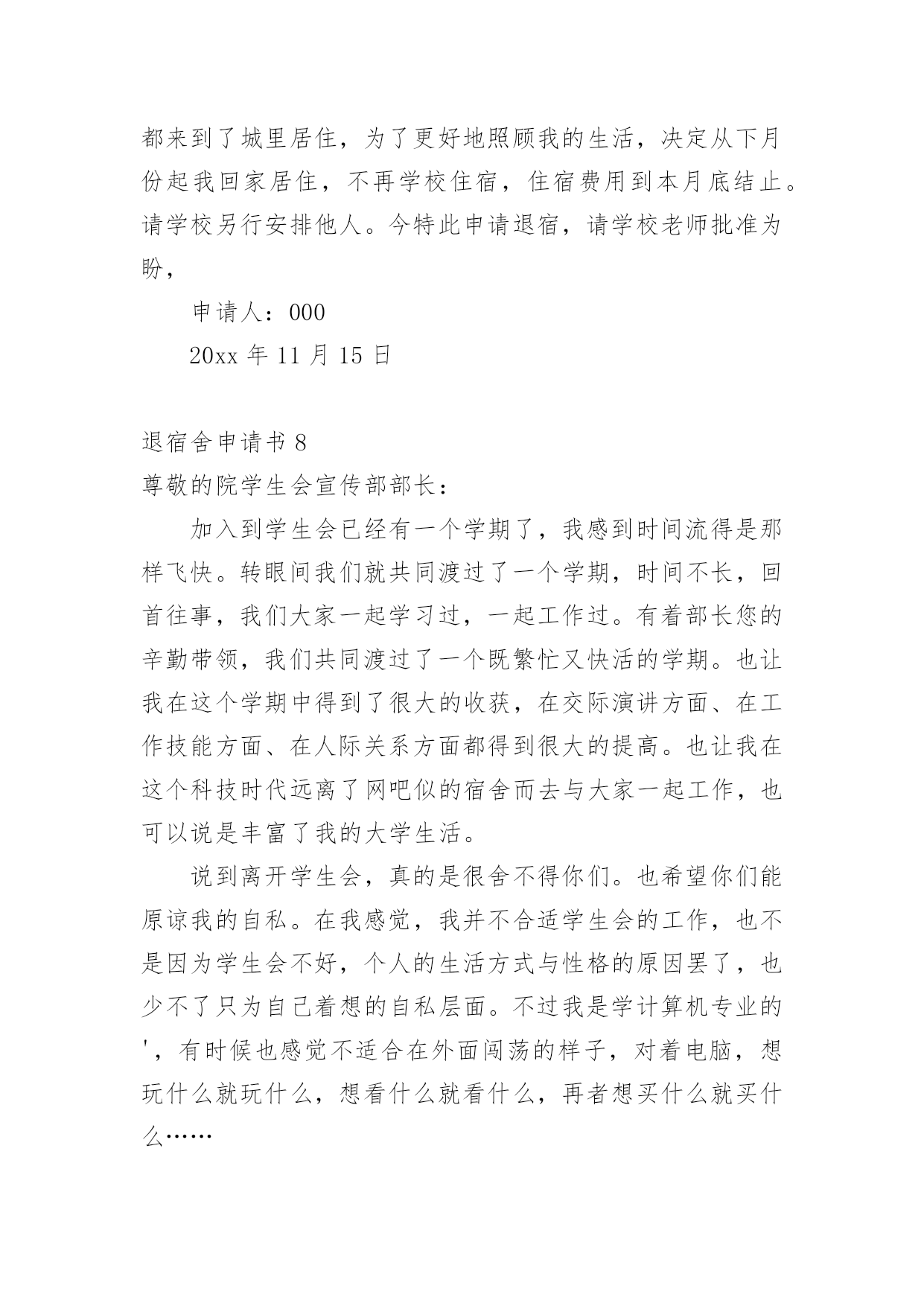 都来到了城里居住，为了更好地照顾我的生活，决定从下月份起我回家居住，不再学校住宿，住宿费用到本月底结止。请学校另行安排他人。今特此申请退宿，请学校老师批准为盼，

申请人：000

20xx 年 11 月 15 日

退宿舍申请书 8

尊敬的院学生会宣传部部长：

加入到学生会已经有一个学期了，我感到时间流得是那样飞快。转眼间我们就共同渡过了一个学期，时间不长，回首往事，我们大家一起学习过，一起工作过。有着部长您的辛勤带领，我们共同渡过了一个既繁忙又快活的学期。也让我在这个学期中得到了很大的收获，在交际演讲方面、在工作技能方面、在人际关系方面都得到很大的提高。也让我在这个科技时代远离了网吧似的宿舍而去与大家一起工作，也可以说是丰富了我的大学生活。

说到离开学生会，真的是很舍不得你们。也希望你们能原谅我的自私。在我感觉，我并不合适学生会的工作，也不是因为学生会不好，个人的生活方式与性格的原因罢了，也少不了只为自己着想的自私层面。不过我是学计算机专业的'，有时候也感觉不适合在外面闯荡的样子，对着电脑，想玩什么就玩什么，想看什么就看什么，再者想买什么就买什么……